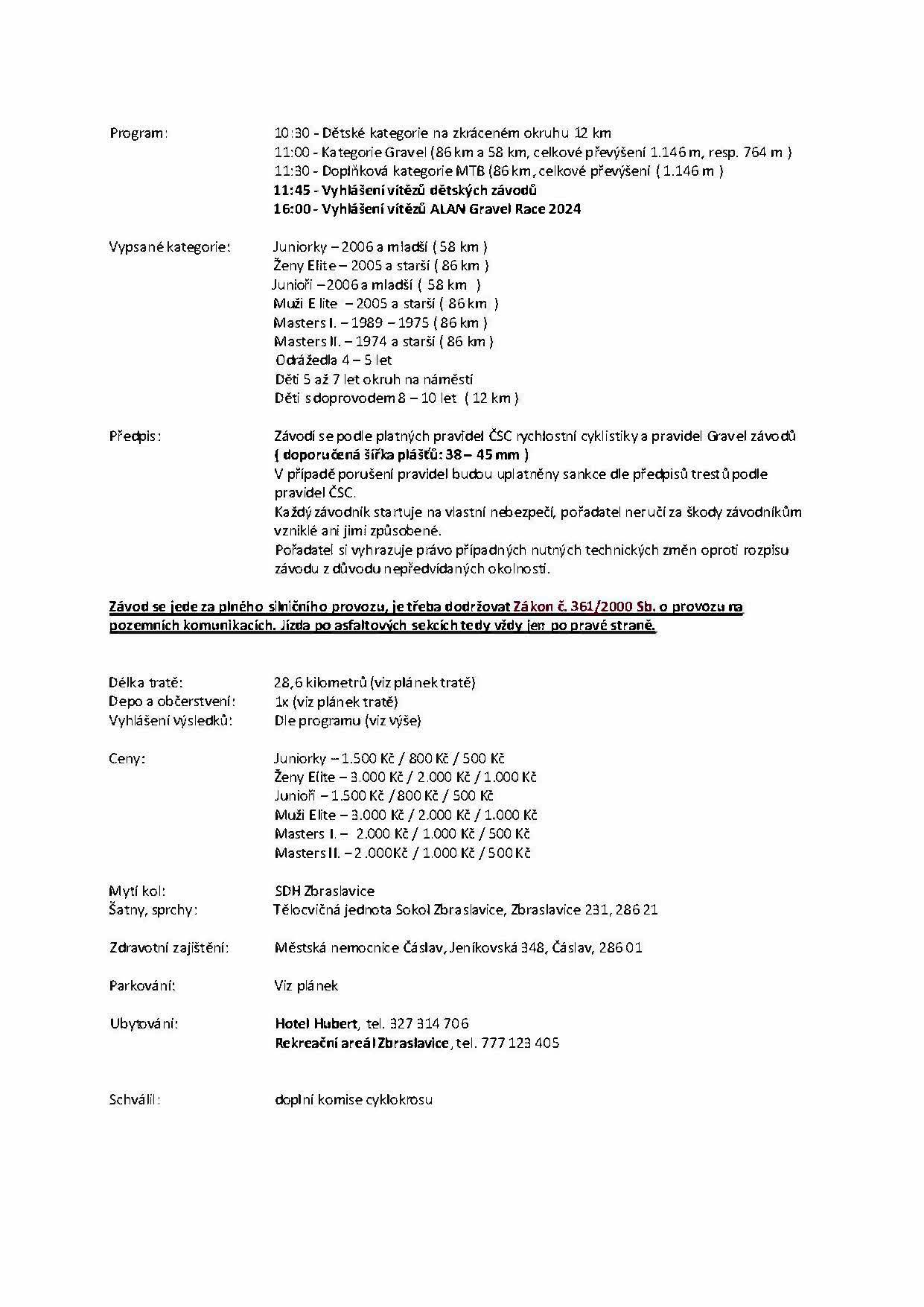 Program:
10:30 - Dětské kategorie na zkráceném okruhu 12 km
11:00 - Kategorie Gravel (86 km a 58 km, celkové převýšení 1.146 m, resp. 764 m )
11:30 - Doplňková kategorie MTB (86 km, celkové převýšení ( 1.146 m )
11:45 - Vyhlášení vítězů dětských závodů
16:00 - Vyhlášení vítězů ALAN Gravel Race 2024

Vypsané kategorie:
Juniorky – 2006 a mladší ( 58 km )
Ženy Elite – 2005 a starší ( 86 km )
Junioři – 2006 a mladší ( 58 km )
Muži Elite – 2005 a starší ( 86 km )
Masters I. – 1989 – 1975 ( 86 km )
Masters II. – 1974 a starší ( 86 km )
Odrážedla 4 – 5 let
Děti 5 až 7 let okruh na náměstí
Děti s doprovodem 8 – 10 let ( 12 km )

Předpis:
Závodí se podle platných pravidel ČSC rychlostní cyklistiky a pravidel Gravel závodů
( doporučená šířka plášťů: 38 – 45 mm )
V případě porušení pravidel budou uplatněny sankce dle předpisů trestů podle pravidel ČSC.
Každý závodník startuje na vlastní nebezpečí, pořadatel neručí za škody závodníkům vzniklé ani jimi způsobené.
Pořadatel si vyhrazuje právo případných nutných technických změn oproti rozpisu závodu z důvodu nepředvídaných okolností.

Závod se jede za plného silničního provozu, je třeba dodržovat Zákon č. 361/2000 Sb. o provozu na pozemních komunikacích. Jízda po asfaltových sekcích tedy vždy jen po pravé straně.

Délka tratě: 28,6 kilometrů (viz plánek tratě)
Depo a občerstvení: 1x (viz plánek tratě)
Vyhlášení výsledků: Dle programu (viz výše)

Ceny:
Juniorky – 1.500 Kč / 800 Kč / 500 Kč
Ženy Elite – 3.000 Kč / 2.000 Kč / 1.000 Kč
Junioři – 1.500 Kč / 800 Kč / 500 Kč
Muži Elite – 3.000 Kč / 2.000 Kč / 1.000 Kč
Masters I. – 2.000 Kč / 1.000 Kč / 500 Kč
Masters II. – 2.000Kč / 1.000 Kč / 500 Kč

Mytí kol: SDH Zbraslavice
Šatny, sprchy: Tělocvičná jednota Sokol Zbraslavice, Zbraslavice 231, 286 21

Zdravotní zajištění: Městská nemocnice Čáslav, Jeníkovská 348, Čáslav, 286 01

Parkování: Viz plánek

Ubytování:
Hotel Hubert, tel. 327 314 706
Rekreační areál Zbraslavice, tel. 777 123 405

Schválil: doplní komise cyklokrosu